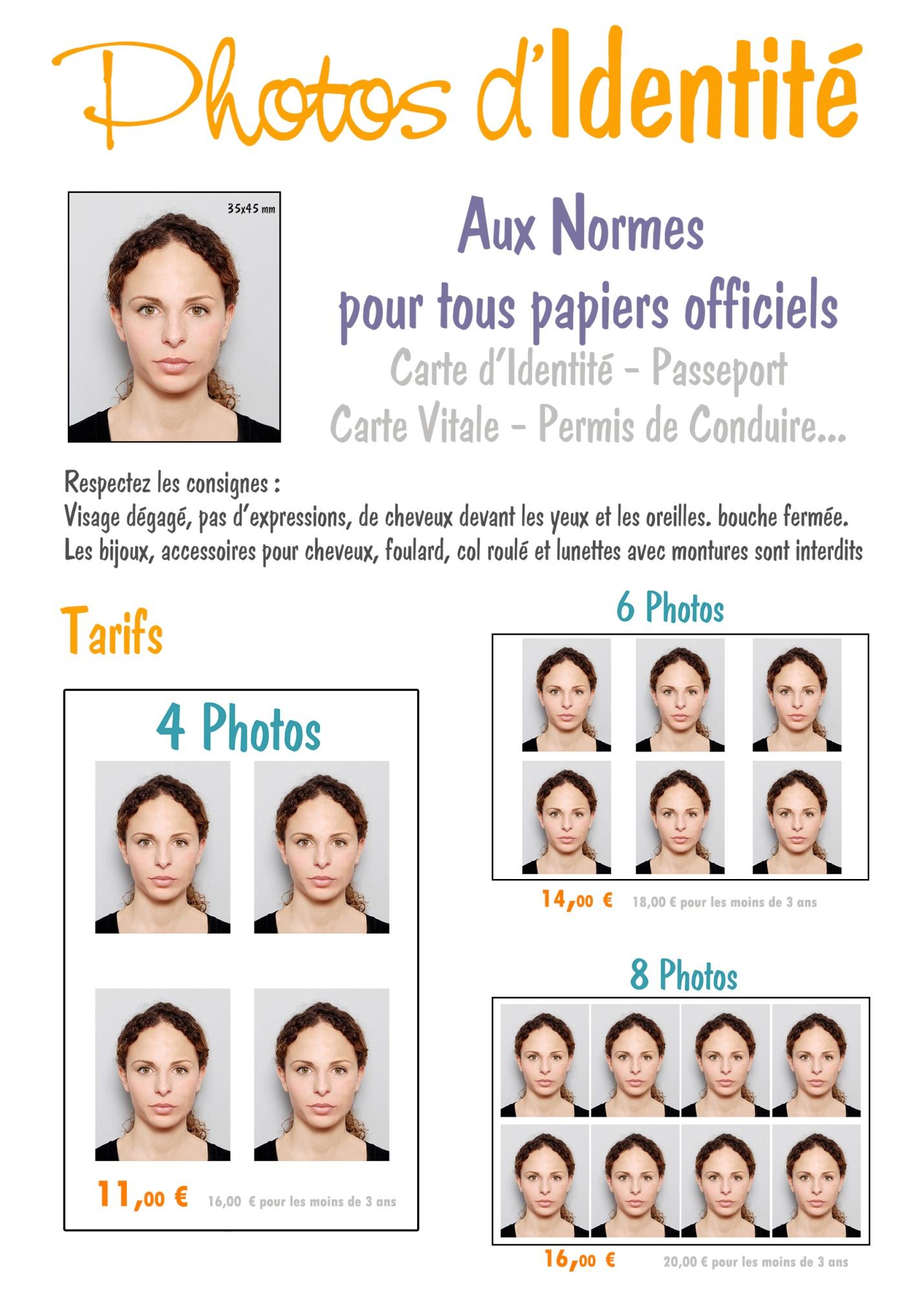 Photos d'Identité

35x45 mm

Aux Normes
pour tous papiers officiels
Carte d'Identité - Passeport
Carte Vitale - Permis de Conduire...

Respectez les consignes :
Visage dégagé, pas d'expressions, de cheveux devant les yeux et les oreilles. bouche fermée.
Les bijoux, accessoires pour cheveux, foulard, col roulé et lunettes avec montures sont interdits

Tarifs

4 Photos

11,00 € 16,00 € pour les moins de 3 ans

6 Photos

14,00 € 18,00 € pour les moins de 3 ans

8 Photos

16,00 € 20,00 € pour les moins de 3 ans